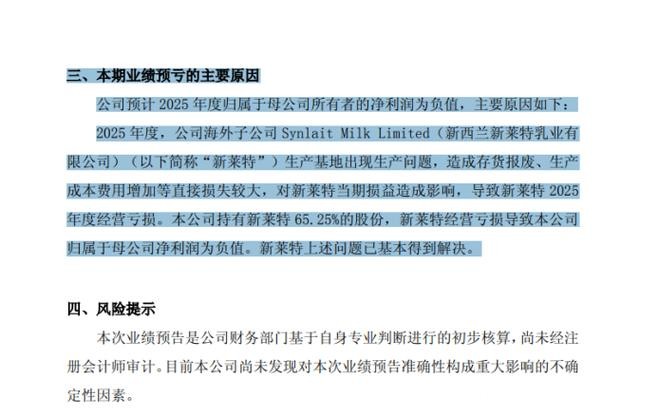 三、本期业绩预亏的主要原因

公司预计 2025 年度归属于母公司所有者的净利润为负值，主要原因如下：

2025 年度，公司海外子公司 Synlait Milk Limited（新西兰新莱特乳业有限公司）（以下简称“新莱特”）生产基地出现生产问题，造成存货报废、生产成本费用增加等直接损失较大，对新莱特当期损益造成影响，导致新莱特 2025 年度经营亏损。本公司持有新莱特 65.25%的股份，新莱特经营亏损导致本公司归属于母公司净利润为负值。新莱特上述问题已基本得到解决。

四、风险提示

本次业绩预告是公司财务部门基于自身专业判断进行的初步核算，尚未经注册会计师审计。目前本公司尚未发现对本次业绩预告准确性构成重大影响的不确定性因素。